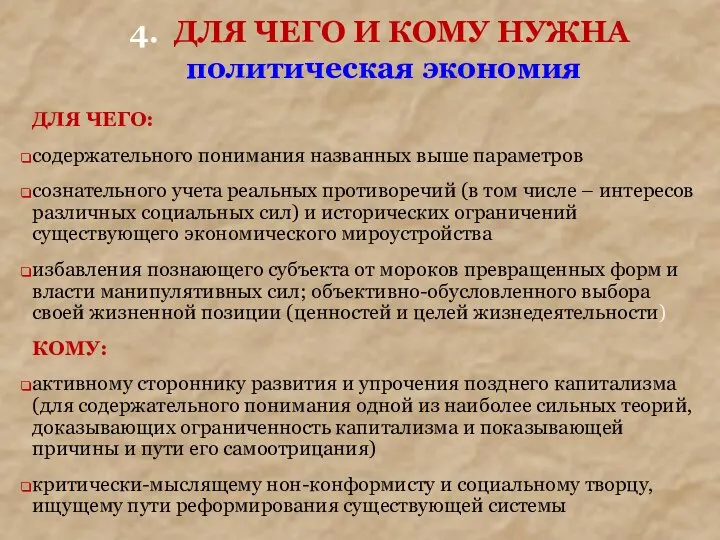 4. ДЛЯ ЧЕГО И КОМУ НУЖНА
политическая экономия

ДЛЯ ЧЕГО:

содержательного понимания названных выше параметров

сознательного учета реальных противоречий (в том числе – интересов различных социальных сил) и исторических ограничений существующего экономического мироустройства

избавления познающего субъекта от мороков превращенных форм и власти манипулятивных сил; объективно-обусловленного выбора своей жизненной позиции (ценностей и целей жизнедеятельности)

КОМУ:

активному стороннику развития и упрочения позднего капитализма (для содержательного понимания одной из наиболее сильных теорий, доказывающих ограниченность капитализма и показывающей причины и пути его самоотрицания)

критически-мыслящему нон-конформисту и социальному творцу, ищущему пути реформирования существующей системы